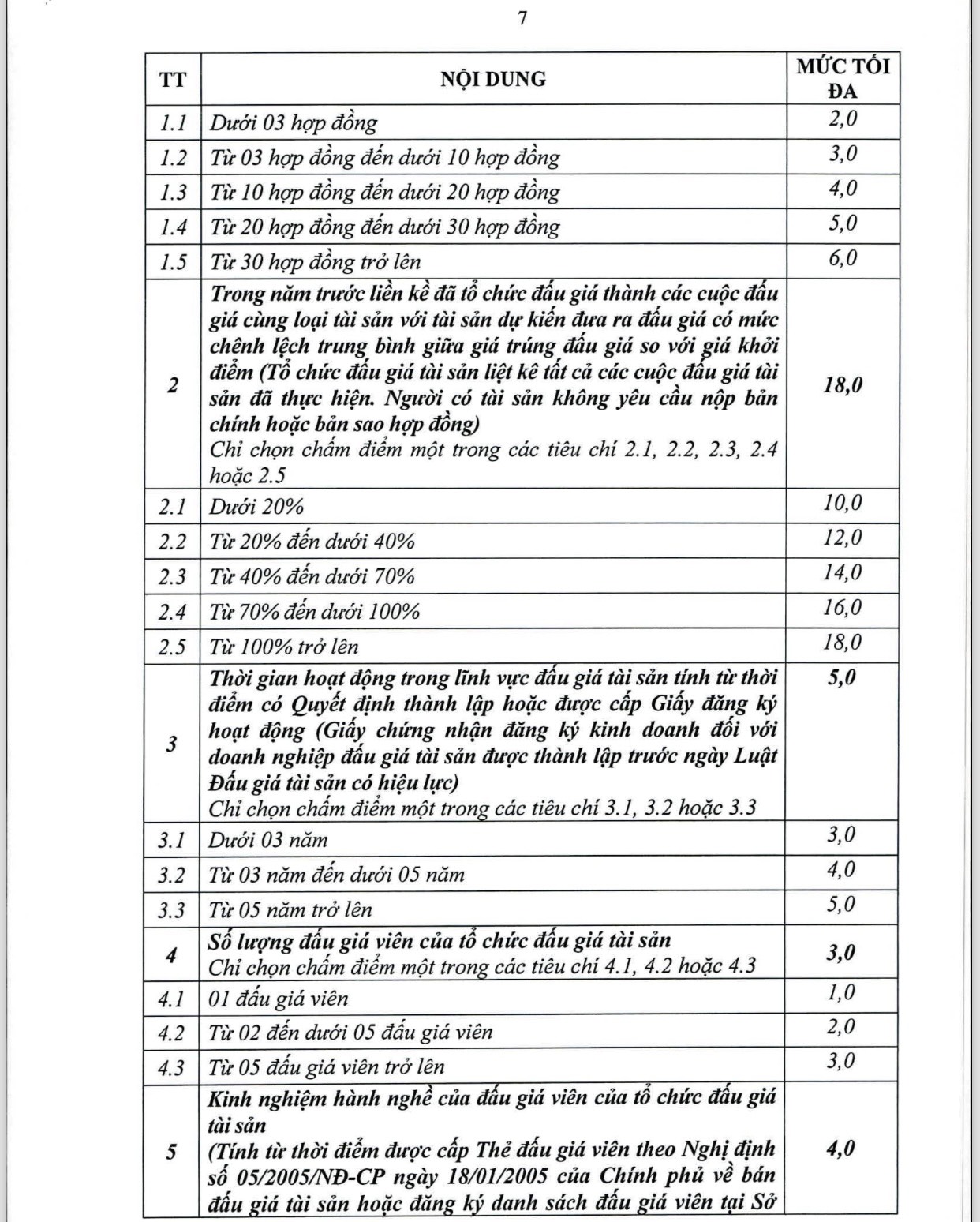 7

| TT | NỘI DUNG | MỨC TỐI ĐA |
|---|---|---|
| 1.1 | Dưới 03 hợp đồng | 2,0 |
| 1.2 | Từ 03 hợp đồng đến dưới 10 hợp đồng | 3,0 |
| 1.3 | Từ 10 hợp đồng đến dưới 20 hợp đồng | 4,0 |
| 1.4 | Từ 20 hợp đồng đến dưới 30 hợp đồng | 5,0 |
| 1.5 | Từ 30 hợp đồng trở lên | 6,0 |
| 2 | Trong năm trước liền kề đã tổ chức đấu giá thành các cuộc đấu giá cùng loại tài sản với tài sản dự kiến đưa ra đấu giá có mức chênh lệch trung bình giữa giá trúng đấu giá so với giá khởi điểm (Tổ chức đấu giá tài sản liệt kê tất cả các cuộc đấu giá tài sản đã thực hiện. Người có tài sản không yêu cầu nộp bản chính hoặc bản sao hợp đồng) Chỉ chọn chấm điểm một trong các tiêu chí 2.1, 2.2, 2.3, 2.4 hoặc 2.5 | 18,0 |
| 2.1 | Dưới 20% | 10,0 |
| 2.2 | Từ 20% đến dưới 40% | 12,0 |
| 2.3 | Từ 40% đến dưới 70% | 14,0 |
| 2.4 | Từ 70% đến dưới 100% | 16,0 |
| 2.5 | Từ 100% trở lên | 18,0 |
| 3 | Thời gian hoạt động trong lĩnh vực đấu giá tài sản tính từ thời điểm có Quyết định thành lập hoặc được cấp Giấy đăng ký hoạt động (Giấy chứng nhận đăng ký kinh doanh đối với doanh nghiệp đấu giá tài sản được thành lập trước ngày Luật Đấu giá tài sản có hiệu lực) Chỉ chọn chấm điểm một trong các tiêu chí 3.1, 3.2 hoặc 3.3 | 5,0 |
| 3.1 | Dưới 03 năm | 3,0 |
| 3.2 | Từ 03 năm đến dưới 05 năm | 4,0 |
| 3.3 | Từ 05 năm trở lên | 5,0 |
| 4 | Số lượng đấu giá viên của tổ chức đấu giá tài sản Chỉ chọn chấm điểm một trong các tiêu chí 4.1, 4.2 hoặc 4.3 | 3,0 |
| 4.1 | 01 đấu giá viên | 1,0 |
| 4.2 | Từ 02 đến dưới 05 đấu giá viên | 2,0 |
| 4.3 | Từ 05 đấu giá viên trở lên | 3,0 |
| 5 | Kinh nghiệm hành nghề của đấu giá viên của tổ chức đấu giá tài sản (Tính từ thời điểm được cấp Thẻ đấu giá viên theo Nghị định số 05/2005/NĐ-CP ngày 18/01/2005 của Chính phủ về bán đấu giá tài sản hoặc đăng ký danh sách đấu giá viên tại Sở | 4,0 |